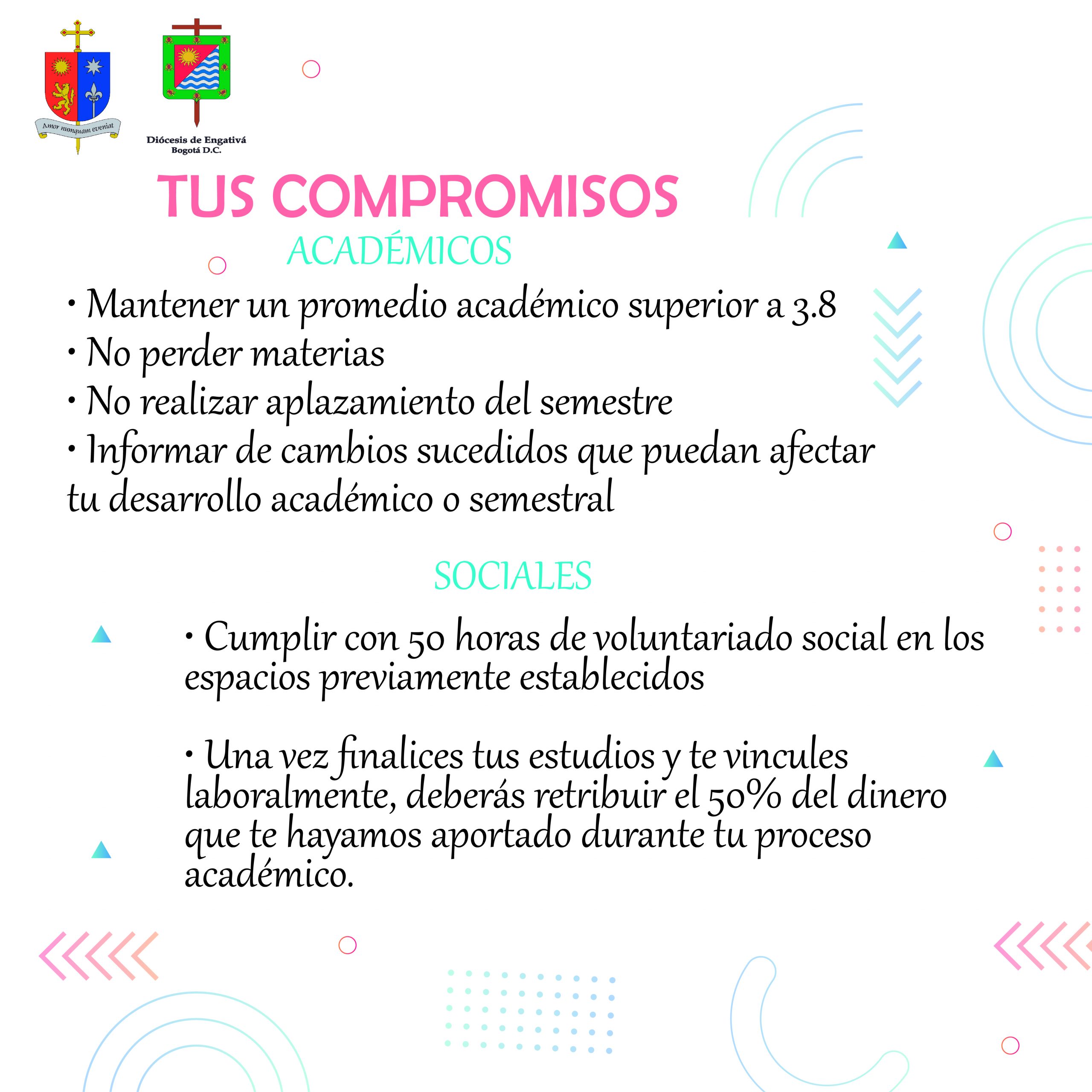 Amor nunquam eveniat

Diócesis de Engativá
Bogotá D.C.

TUS COMPROMISOS
ACADÉMICOS

• Mantener un promedio académico superior a 3.8
• No perder materias
• No realizar aplazamiento del semestre
• Informar de cambios sucedidos que puedan afectar tu desarrollo académico o semestral

SOCIALES

• Cumplir con 50 horas de voluntariado social en los espacios previamente establecidos

• Una vez finalices tus estudios y te vincules laboralmente, deberás retribuir el 50% del dinero que te hayamos aportado durante tu proceso académico.